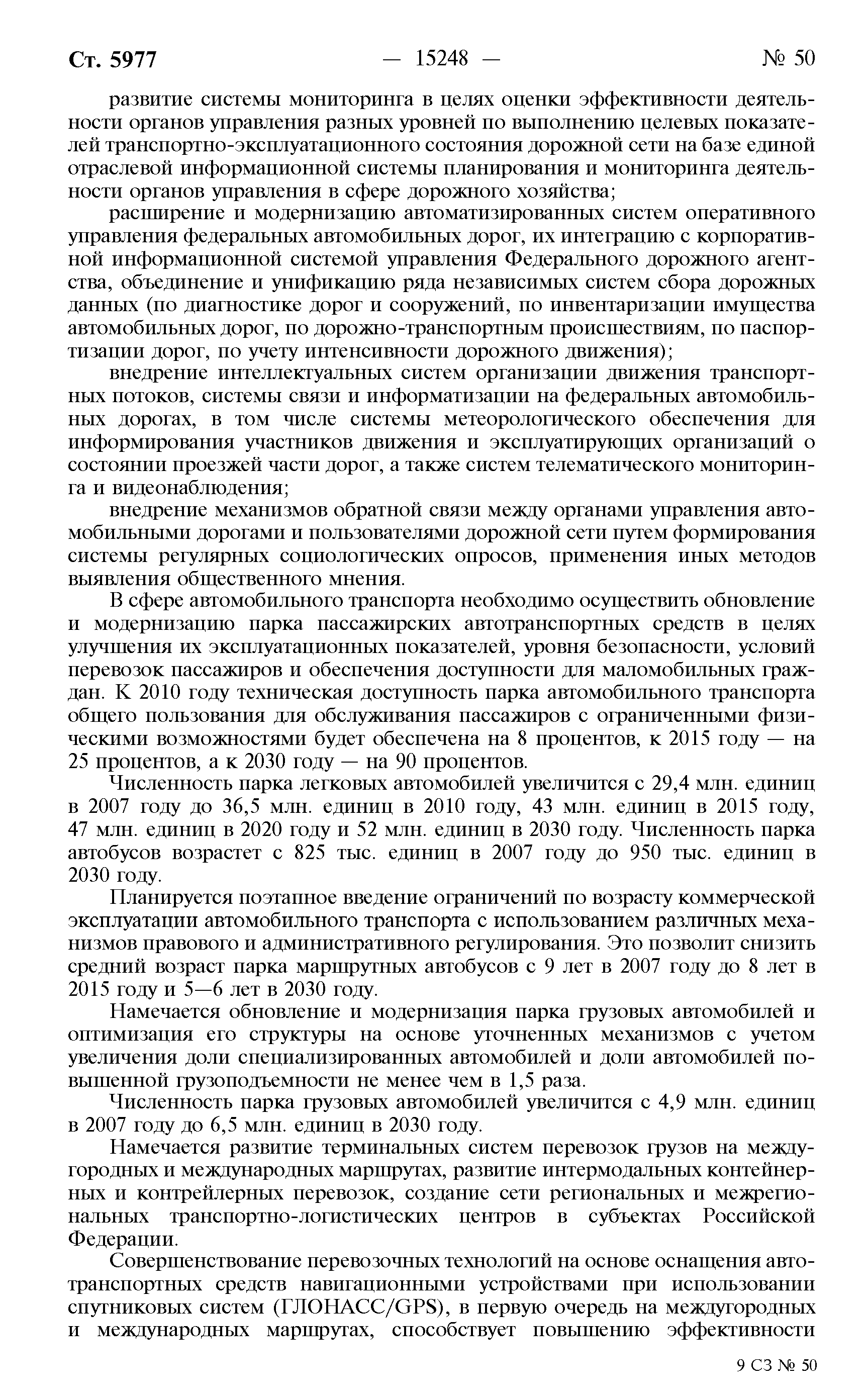 Ст. 5977 — 15248 — № 50

развитие системы мониторинга в целях оценки эффективности деятельности органов управления разных уровней по выполнению целевых показателей транспортно-эксплуатационного состояния дорожной сети на базе единой отраслевой информационной системы планирования и мониторинга деятельности органов управления в сфере дорожного хозяйства;

расширение и модернизацию автоматизированных систем оперативного управления федеральных автомобильных дорог, их интеграцию с корпоративной информационной системой управления Федерального дорожного агентства, объединение и унификацию ряда независимых систем сбора дорожных данных (по диагностике дорог и сооружений, по инвентаризации имущества автомобильных дорог, по дорожно-транспортным происшествиям, по паспортизации дорог, по учету интенсивности дорожного движения);

внедрение интеллектуальных систем организации движения транспортных потоков, системы связи и информатизации на федеральных автомобильных дорогах, в том числе системы метеорологического обеспечения для информирования участников движения и эксплуатирующих организаций о состоянии проезжей части дорог, а также систем телематического мониторинга и видеонаблюдения;

внедрение механизмов обратной связи между органами управления автомобильными дорогами и пользователями дорожной сети путем формирования системы регулярных социологических опросов, применения иных методов выявления общественного мнения.

В сфере автомобильного транспорта необходимо осуществить обновление и модернизацию парка пассажирских автотранспортных средств в целях улучшения их эксплуатационных показателей, уровня безопасности, условий перевозок пассажиров и обеспечения доступности для маломобильных граждан. К 2010 году техническая доступность парка автомобильного транспорта общего пользования для обслуживания пассажиров с ограниченными физическими возможностями будет обеспечена на 8 процентов, к 2015 году — на 25 процентов, а к 2030 году — на 90 процентов.

Численность парка легковых автомобилей увеличится с 29,4 млн. единиц в 2007 году до 36,5 млн. единиц в 2010 году, 43 млн. единиц в 2015 году, 47 млн. единиц в 2020 году и 52 млн. единиц в 2030 году. Численность парка автобусов возрастет с 825 тыс. единиц в 2007 году до 950 тыс. единиц в 2030 году.

Планируется поэтапное введение ограничений по возрасту коммерческой эксплуатации автомобильного транспорта с использованием различных механизмов правового и административного регулирования. Это позволит снизить средний возраст парка маршрутных автобусов с 9 лет в 2007 году до 8 лет в 2015 году и 5—6 лет в 2030 году.

Намечается обновление и модернизация парка грузовых автомобилей и оптимизация его структуры на основе уточненных механизмов с учетом увеличения доли специализированных автомобилей и доли автомобилей повышенной грузоподъемности не менее чем в 1,5 раза.

Численность парка грузовых автомобилей увеличится с 4,9 млн. единиц в 2007 году до 6,5 млн. единиц в 2030 году.

Намечается развитие терминальных систем перевозок грузов на междугородных и международных маршрутах, развитие интермодальных контейнерных и контрейлерных перевозок, создание сети региональных и межрегиональных транспортно-логистических центров в субъектах Российской Федерации.

Совершенствование перевозочных технологий на основе оснащения автотранспортных средств навигационными устройствами при использовании спутниковых систем (ГЛОНАСС/GPS), в первую очередь на междугородных и международных маршрутах, способствует повышению эффективности

9 СЗ № 50